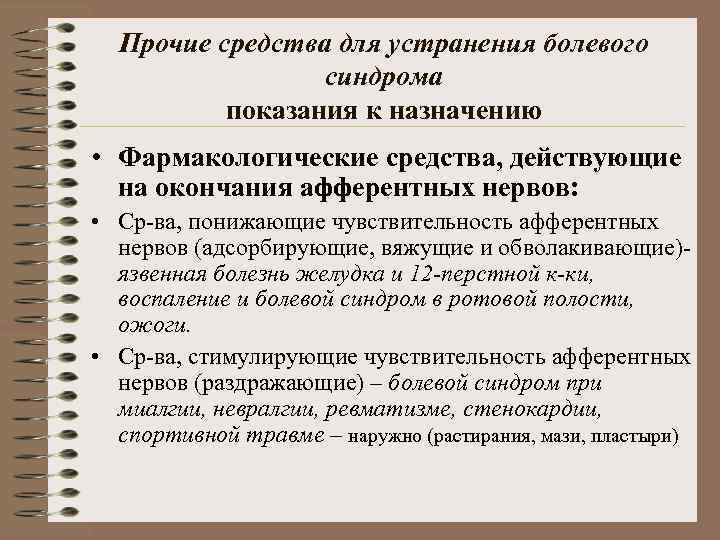 Прочие средства для устранения болевого синдрома
показания к назначению

• Фармакологические средства, действующие на окончания афферентных нервов:

• Ср-ва, понижающие чувствительность афферентных нервов (адсорбирующие, вяжущие и обволакивающие)- язвенная болезнь желудка и 12-перстной к-ки, воспаление и болевой синдром в ротовой полости, ожоги.

• Ср-ва, стимулирующие чувствительность афферентных нервов (раздражающие) – болевой синдром при миалгии, невралгии, ревматизме, стенокардии, спортивной травме – наружно (растирания, мази, пластыри)